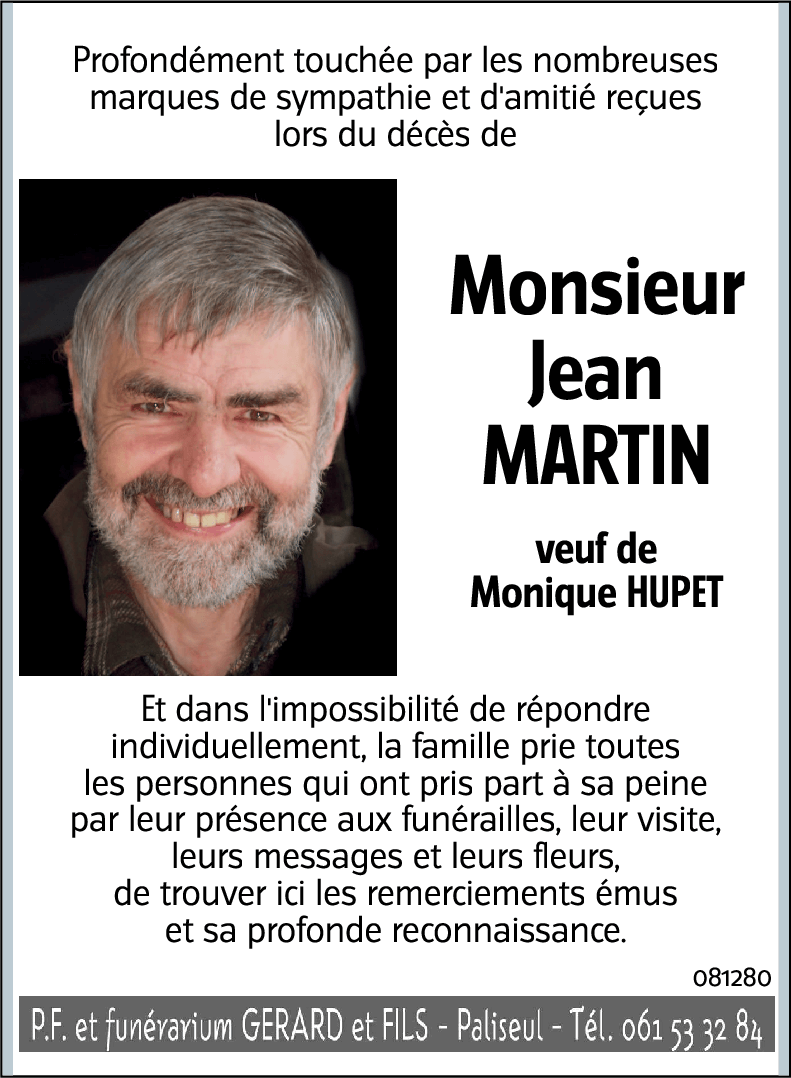 Profondément touchée par les nombreuses marques de sympathie et d'amitié reçues lors du décès de

Monsieur
Jean
MARTIN

veuf de
Monique HUPET

Et dans l'impossibilité de répondre individuellement, la famille prie toutes les personnes qui ont pris part à sa peine par leur présence aux funérailles, leur visite, leurs messages et leurs fleurs, de trouver ici les remerciements émus et sa profonde reconnaissance.

081280

P.F. et funérarium GERARD et FILS - Paliseul - Tél. 061 53 32 84